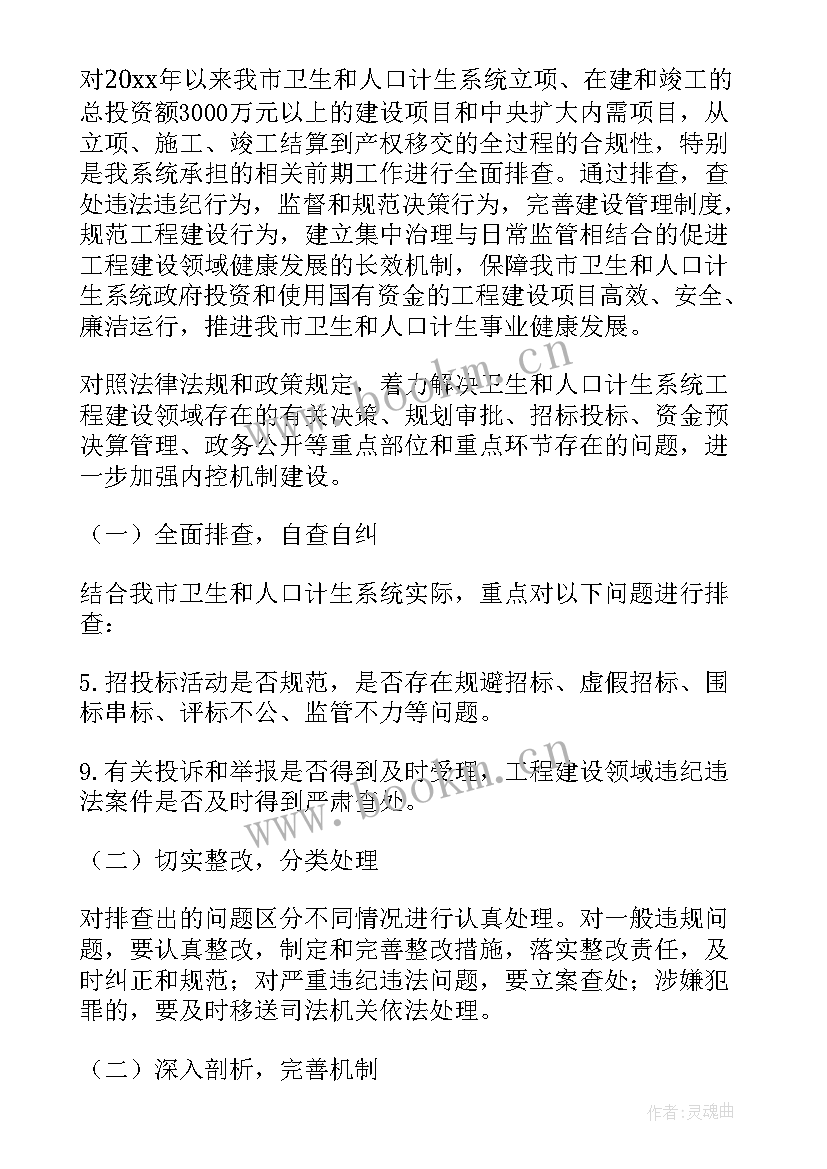 对20xx年以来我市卫生和人口计生系统立项、在建和竣工的总投资额3000万元以上的建设项目和中央扩大内需项目，从立项、施工、竣工结算到产权移交的全过程的合规性，特别是我系统承担的相关前期工作进行全面排查。通过排查，查处违法违纪行为，监督和规范决策行为，完善建设管理制度，规范工程建设行为，建立集中治理与日常监管相结合的促进工程建设领域健康发展的长效机制，保障我市卫生和人口计生系统政府投资和使用国有资金的工程建设项目高效、安全、廉洁运行，推进我市卫生和人口计生事业健康发展。

对照法律法规和政策规定，着力解决卫生和人口计生系统工程建设领域存在的有关决策、规划审批、招标投标、资金预决算管理、政务公开等重点部位和重点环节存在的问题，进一步加强内控机制建设。

（一）全面排查，自查自纠

结合我市卫生和人口计生系统实际，重点对以下问题进行排查：

5.招投标活动是否规范，是否存在规避招标、虚假招标、围标串标、评标不公、监管不力等问题。

9.有关投诉和举报是否得到及时受理，工程建设领域违纪违法案件是否及时得到严肃查处。

（二）切实整改，分类处理

对排查出的问题区分不同情况进行认真处理。对一般违规问题，要认真整改，制定和完善整改措施，落实整改责任，及时纠正和规范；对严重违纪违法问题，要立案查处；涉嫌犯罪的，要及时移送司法机关依法处理。

（二）深入剖析，完善机制

www.bookm.cn

作者：灵魂曲